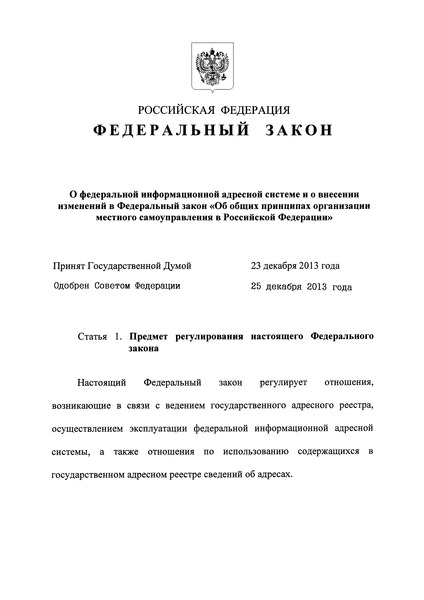 РОССИЙСКАЯ ФЕДЕРАЦИЯ

ФЕДЕРАЛЬНЫЙ ЗАКОН

О федеральной информационной адресной системе и о внесении изменений в Федеральный закон «Об общих принципах организации местного самоуправления в Российской Федерации»

Принят Государственной Думой 23 декабря 2013 года

Одобрен Советом Федерации 25 декабря 2013 года

Статья 1. Предмет регулирования настоящего Федерального закона

Настоящий Федеральный закон регулирует отношения, возникающие в связи с ведением государственного адресного реестра, осуществлением эксплуатации федеральной информационной адресной системы, а также отношения по использованию содержащихся в государственном адресном реестре сведений об адресах.